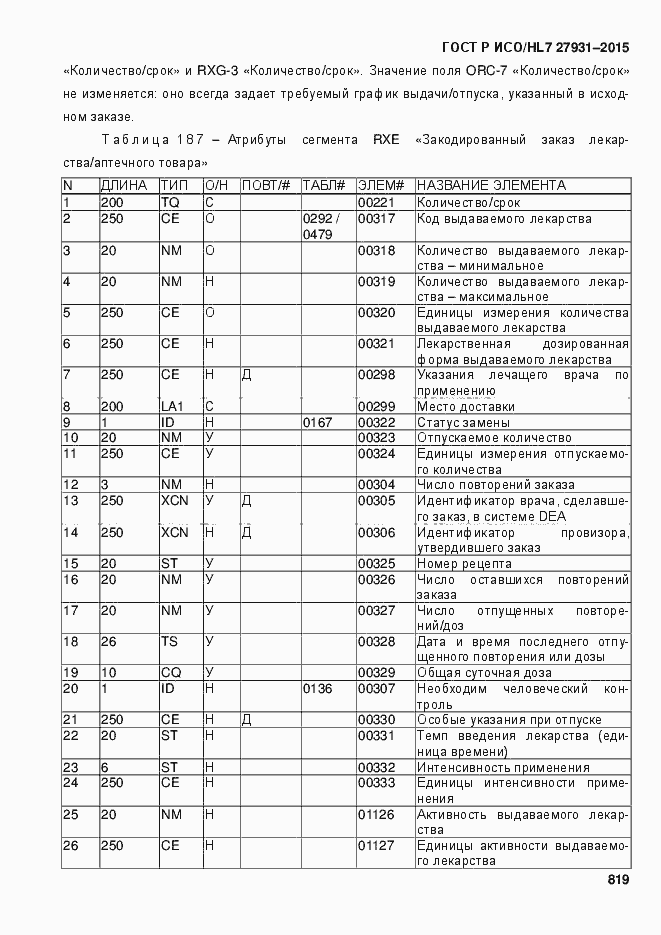 ГОСТ Р ИСО/HL7 27931–2015

«Количество/срок» и RXG-3 «Количество/срок». Значение поля ORC-7 «Количество/срок» не изменяется: оно всегда задает требуемый график выдачи/отпуска, указанный в исходном заказе.

Таблица 187 – Атрибуты сегмента RXE «Закодированный заказ лекарства/аптечного товара»

| N | ДЛИНА | ТИП | О/Н | ПОВТ/# | ТАБЛ# | ЭЛЕМ# | НАЗВАНИЕ ЭЛЕМЕНТА |
|---|---|---|---|---|---|---|---|
| 1 | 200 | TQ | С | | | 00221 | Количество/срок |
| 2 | 250 | CE | О | | 0292 / 0479 | 00317 | Код выдаваемого лекарства |
| 3 | 20 | NM | О | | | 00318 | Количество выдаваемого лекарства – минимальное |
| 4 | 20 | NM | Н | | | 00319 | Количество выдаваемого лекарства – максимальное |
| 5 | 250 | CE | О | | | 00320 | Единицы измерения количества выдаваемого лекарства |
| 6 | 250 | CE | Н | | | 00321 | Лекарственная дозированная форма выдаваемого лекарства |
| 7 | 250 | CE | Н | Д | | 00298 | Указания лечащего врача по применению |
| 8 | 200 | LA1 | С | | | 00299 | Место доставки |
| 9 | 1 | ID | Н | | 0167 | 00322 | Статус замены |
| 10 | 20 | NM | У | | | 00323 | Отпускаемое количество |
| 11 | 250 | CE | У | | | 00324 | Единицы измерения отпускаемого количества |
| 12 | 3 | NM | Н | | | 00304 | Число повторений заказа |
| 13 | 250 | XCN | У | Д | | 00305 | Идентификатор врача, сделавшего заказ, в системе DEA |
| 14 | 250 | XCN | Н | Д | | 00306 | Идентификатор провизора, утвердившего заказ |
| 15 | 20 | ST | У | | | 00325 | Номер рецепта |
| 16 | 20 | NM | У | | | 00326 | Число оставшихся повторений заказа |
| 17 | 20 | NM | У | | | 00327 | Число отпущенных повторений/доз |
| 18 | 26 | TS | У | | | 00328 | Дата и время последнего отпущенного повторения или дозы |
| 19 | 10 | CQ | У | | | 00329 | Общая суточная доза |
| 20 | 1 | ID | Н | | 0136 | 00307 | Необходим человеческий контроль |
| 21 | 250 | CE | Н | Д | | 00330 | Особые указания при отпуске |
| 22 | 20 | ST | Н | | | 00331 | Темп введения лекарства (единица времени) |
| 23 | 6 | ST | Н | | | 00332 | Интенсивность применения |
| 24 | 250 | CE | Н | | | 00333 | Единицы интенсивности применения |
| 25 | 20 | NM | Н | | | 01126 | Активность выдаваемого лекарства |
| 26 | 250 | CE | Н | | | 01127 | Единицы активности выдаваемого лекарства |

819